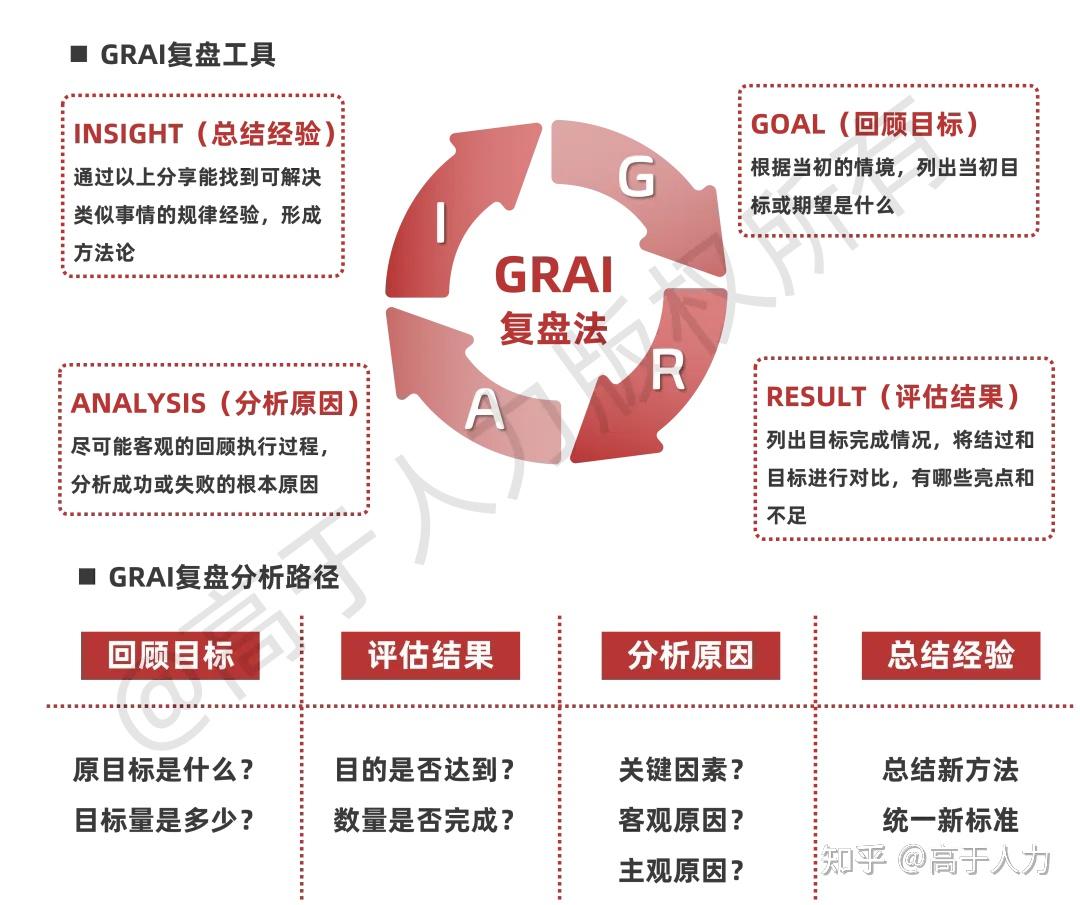 ■ GRAI复盘工具

INSIGHT（总结经验）
通过以上分享能找到可解决类似事情的规律经验，形成方法论

GOAL（回顾目标）
根据当初的情境，列出当初目标或期望是什么

G
R
A
I

GRAI
复盘法

ANALYSIS（分析原因）
尽可能客观的回顾执行过程，分析成功或失败的根本原因

RESULT（评估结果）
列出目标完成情况，将结过和目标进行对比，有哪些亮点和不足

@高于人力版权所有

■ GRAI复盘分析路径

| 回顾目标 | 评估结果 | 分析原因 | 总结经验 |
|---|---|---|---|
| 原目标是什么？ | 目的是否达到？ | 关键因素？ | 总结新方法 |
| 目标量是多少？ | 数量是否完成？ | 客观原因？ | 统一新标准 |
| | | 主观原因？ | |

知乎 @高于人力